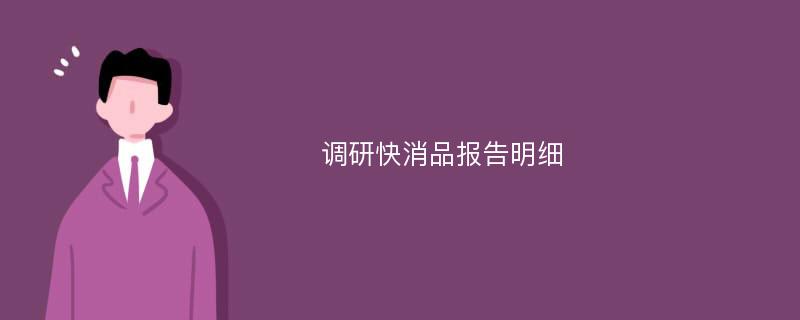 调研快消品报告明细